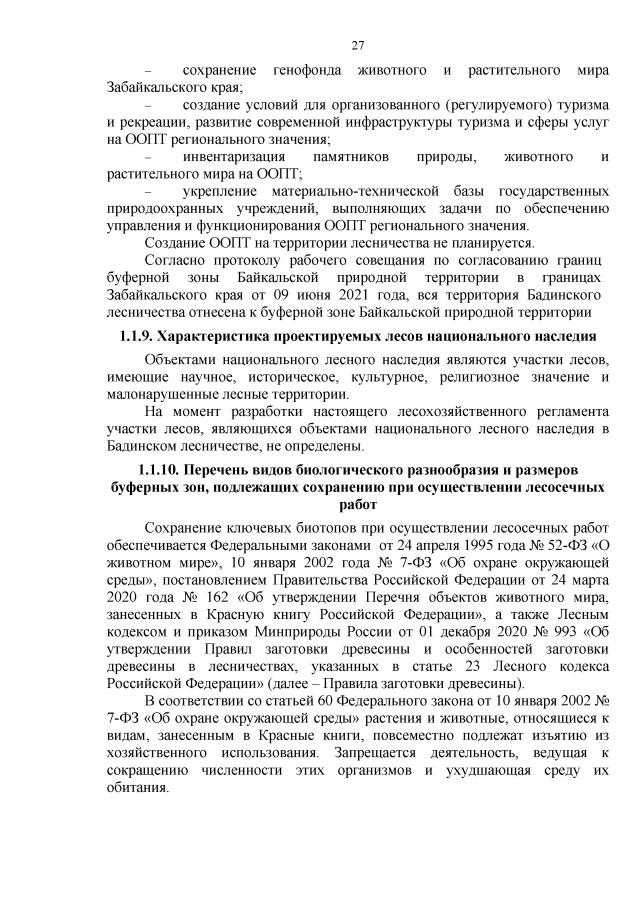 27

– сохранение генофонда животного и растительного мира Забайкальского края;

– создание условий для организованного (регулируемого) туризма и рекреации, развитие современной инфраструктуры туризма и сферы услуг на ООПТ регионального значения;

– инвентаризация памятников природы, животного и растительного мира на ООПТ;

– укрепление материально-технической базы государственных природоохранных учреждений, выполняющих задачи по обеспечению управления и функционирования ООПТ регионального значения.

Создание ООПТ на территории лесничества не планируется.

Согласно протоколу рабочего совещания по согласованию границ буферной зоны Байкальской природной территории в границах Забайкальского края от 09 июня 2021 года, вся территория Бадинского лесничества отнесена к буферной зоне Байкальской природной территории

1.1.9. Характеристика проектируемых лесов национального наследия

Объектами национального лесного наследия являются участки лесов, имеющие научное, историческое, культурное, религиозное значение и малонарушенные лесные территории.

На момент разработки настоящего лесохозяйственного регламента участки лесов, являющихся объектами национального лесного наследия в Бадинском лесничестве, не определены.

1.1.10. Перечень видов биологического разнообразия и размеров буферных зон, подлежащих сохранению при осуществлении лесосечных работ

Сохранение ключевых биотопов при осуществлении лесосечных работ обеспечивается Федеральными законами от 24 апреля 1995 года № 52-ФЗ «О животном мире», 10 января 2002 года № 7-ФЗ «Об охране окружающей среды», постановлением Правительства Российской Федерации от 24 марта 2020 года № 162 «Об утверждении Перечня объектов животного мира, занесенных в Красную книгу Российской Федерации», а также Лесным кодексом и приказом Минприроды России от 01 декабря 2020 № 993 «Об утверждении Правил заготовки древесины и особенностей заготовки древесины в лесничествах, указанных в статье 23 Лесного кодекса Российской Федерации» (далее – Правила заготовки древесины).

В соответствии со статьей 60 Федерального закона от 10 января 2002 № 7-ФЗ «Об охране окружающей среды» растения и животные, относящиеся к видам, занесенным в Красные книги, повсеместно подлежат изъятию из хозяйственного использования. Запрещается деятельность, ведущая к сокращению численности этих организмов и ухудшающая среду их обитания.